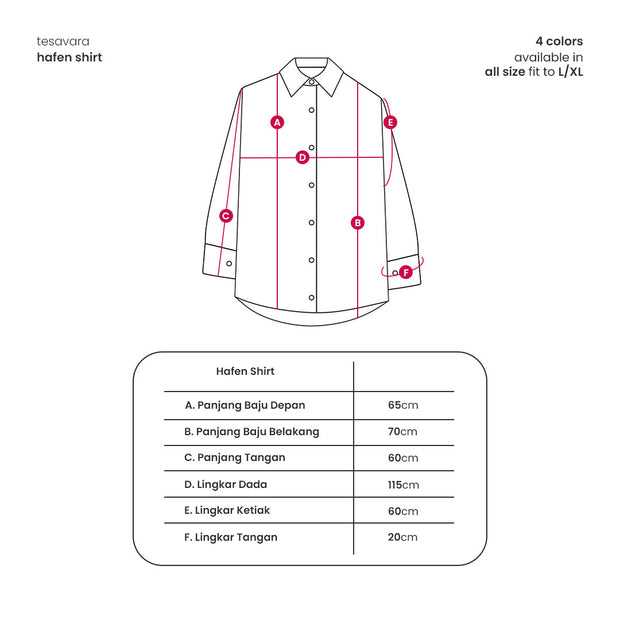 tesavara
hafen shirt

4 colors
available in
all size fit to L/XL

A
E
D
C
B
F

| Hafen Shirt | |
|---|---|
| A. Panjang Baju Depan | 65cm |
| B. Panjang Baju Belakang | 70cm |
| C. Panjang Tangan | 60cm |
| D. Lingkar Dada | 115cm |
| E. Lingkar Ketiak | 60cm |
| F. Lingkar Tangan | 20cm |